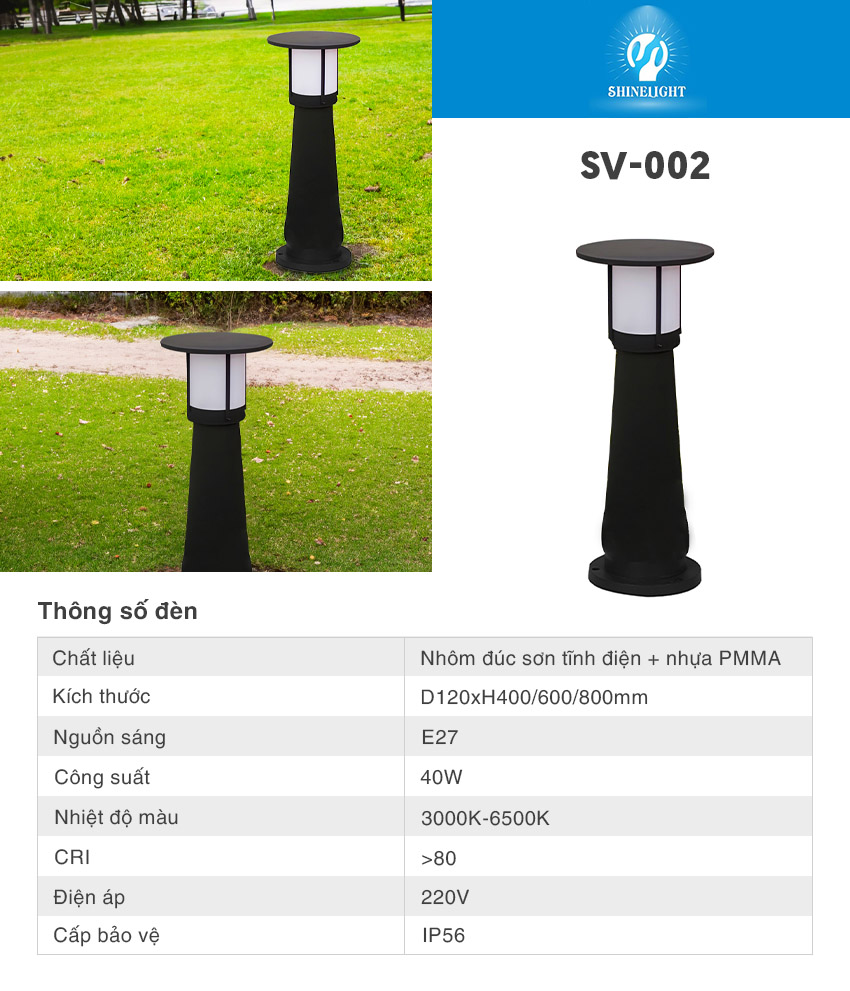 SHINELIGHT

SV-002

Thông số đèn

| Chất liệu | Nhôm đúc sơn tĩnh điện + nhựa PMMA |
|---|---|
| Kích thước | D120xH400/600/800mm |
| Nguồn sáng | E27 |
| Công suất | 40W |
| Nhiệt độ màu | 3000K-6500K |
| CRI | >80 |
| Điện áp | 220V |
| Cấp bảo vệ | IP56 |